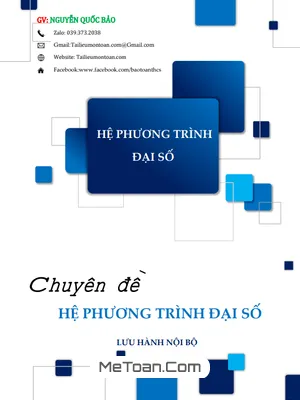 GV: NGUYỄN QUỐC BẢO

Zalo: 039.373.2038

Gmail:Tailieumontoan.com@Gmail.com

Website: Tailieumontoan.com

Facebook:www.facebook.com/baotoanthcs

HỆ PHƯƠNG TRÌNH ĐẠI SỐ

Chuyên đề

HỆ PHƯƠNG TRÌNH ĐẠI SỐ

LƯU HÀNH NỘI BỘ

MeToan.Com